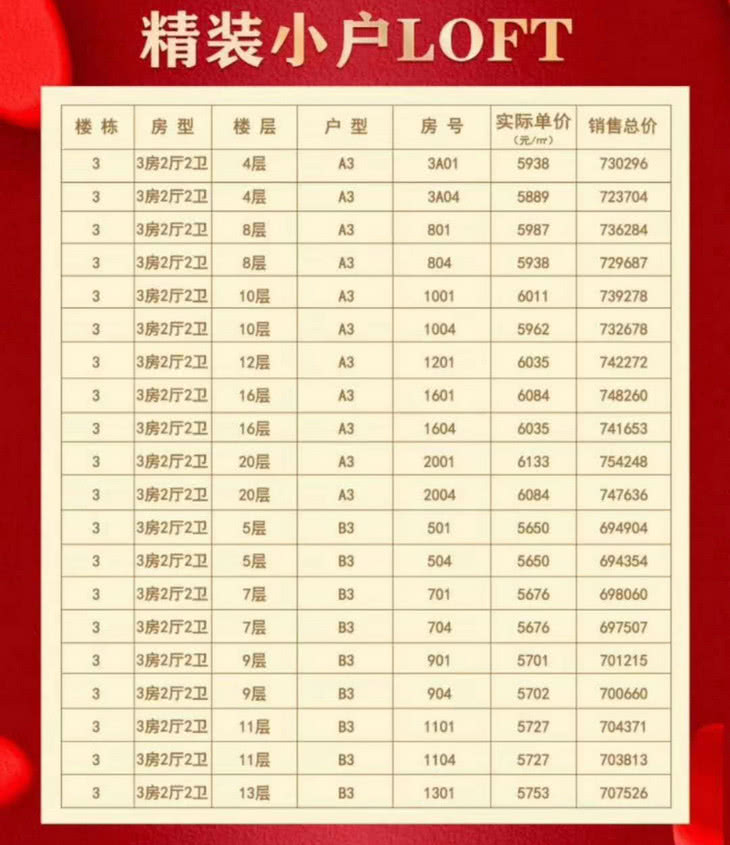 精装小户LOFT

| 楼栋 | 房型 | 楼层 | 户型 | 房号 | 实际单价(元/㎡) | 销售总价 |
|---|---|---|---|---|---|---|
| 3 | 3房2厅2卫 | 4层 | A3 | 3A01 | 5938 | 730296 |
| 3 | 3房2厅2卫 | 4层 | A3 | 3A04 | 5889 | 723704 |
| 3 | 3房2厅2卫 | 8层 | A3 | 801 | 5987 | 736284 |
| 3 | 3房2厅2卫 | 8层 | A3 | 804 | 5938 | 729687 |
| 3 | 3房2厅2卫 | 10层 | A3 | 1001 | 6011 | 739278 |
| 3 | 3房2厅2卫 | 10层 | A3 | 1004 | 5962 | 732678 |
| 3 | 3房2厅2卫 | 12层 | A3 | 1201 | 6035 | 742272 |
| 3 | 3房2厅2卫 | 16层 | A3 | 1601 | 6084 | 748260 |
| 3 | 3房2厅2卫 | 16层 | A3 | 1604 | 6035 | 741653 |
| 3 | 3房2厅2卫 | 20层 | A3 | 2001 | 6133 | 754248 |
| 3 | 3房2厅2卫 | 20层 | A3 | 2004 | 6084 | 747636 |
| 3 | 3房2厅2卫 | 5层 | B3 | 501 | 5650 | 694904 |
| 3 | 3房2厅2卫 | 5层 | B3 | 504 | 5650 | 694354 |
| 3 | 3房2厅2卫 | 7层 | B3 | 701 | 5676 | 698060 |
| 3 | 3房2厅2卫 | 7层 | B3 | 704 | 5676 | 697507 |
| 3 | 3房2厅2卫 | 9层 | B3 | 901 | 5701 | 701215 |
| 3 | 3房2厅2卫 | 9层 | B3 | 904 | 5702 | 700660 |
| 3 | 3房2厅2卫 | 11层 | B3 | 1101 | 5727 | 704371 |
| 3 | 3房2厅2卫 | 11层 | B3 | 1104 | 5727 | 703813 |
| 3 | 3房2厅2卫 | 13层 | B3 | 1301 | 5753 | 707526 |